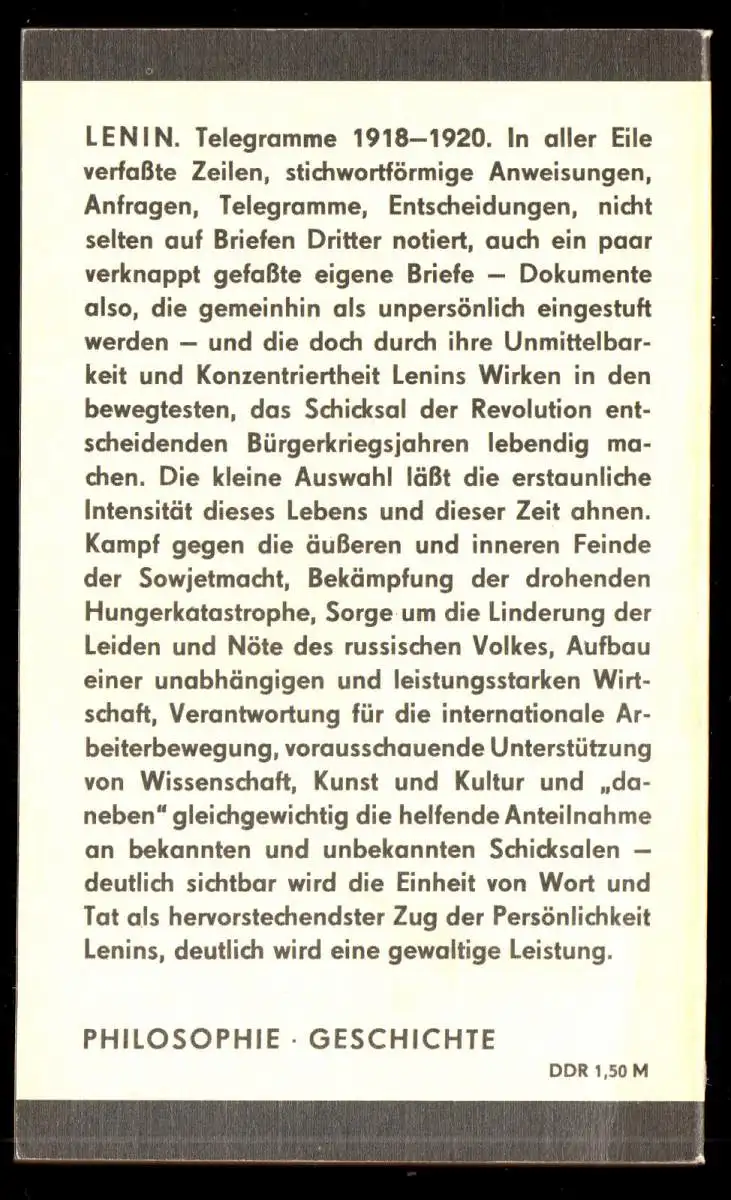 LENIN. Telegramme 1918–1920. In aller Eile verfaßte Zeilen, stichwortförmige Anweisungen, Anfragen, Telegramme, Entscheidungen, nicht selten auf Briefen Dritter notiert, auch ein paar verknappt gefaßte eigene Briefe – Dokumente also, die gemeinhin als unpersönlich eingestuft werden – und die doch durch ihre Unmittelbarkeit und Konzentriertheit Lenins Wirken in den bewegtesten, das Schicksal der Revolution entscheidenden Bürgerkriegsjahren lebendig machen. Die kleine Auswahl läßt die erstaunliche Intensität dieses Lebens und dieser Zeit ahnen. Kampf gegen die äußeren und inneren Feinde der Sowjetmacht, Bekämpfung der drohenden Hungerkatastrophe, Sorge um die Linderung der Leiden und Nöte des russischen Volkes, Aufbau einer unabhängigen und leistungsstarken Wirtschaft, Verantwortung für die internationale Arbeiterbewegung, vorausschauende Unterstützung von Wissenschaft, Kunst und Kultur und „daneben" gleichgewichtig die helfende Anteilnahme an bekannten und unbekannten Schicksalen – deutlich sichtbar wird die Einheit von Wort und Tat als hervorstechendster Zug der Persönlichkeit Lenins, deutlich wird eine gewaltige Leistung.

PHILOSOPHIE · GESCHICHTE

DDR 1,50 M